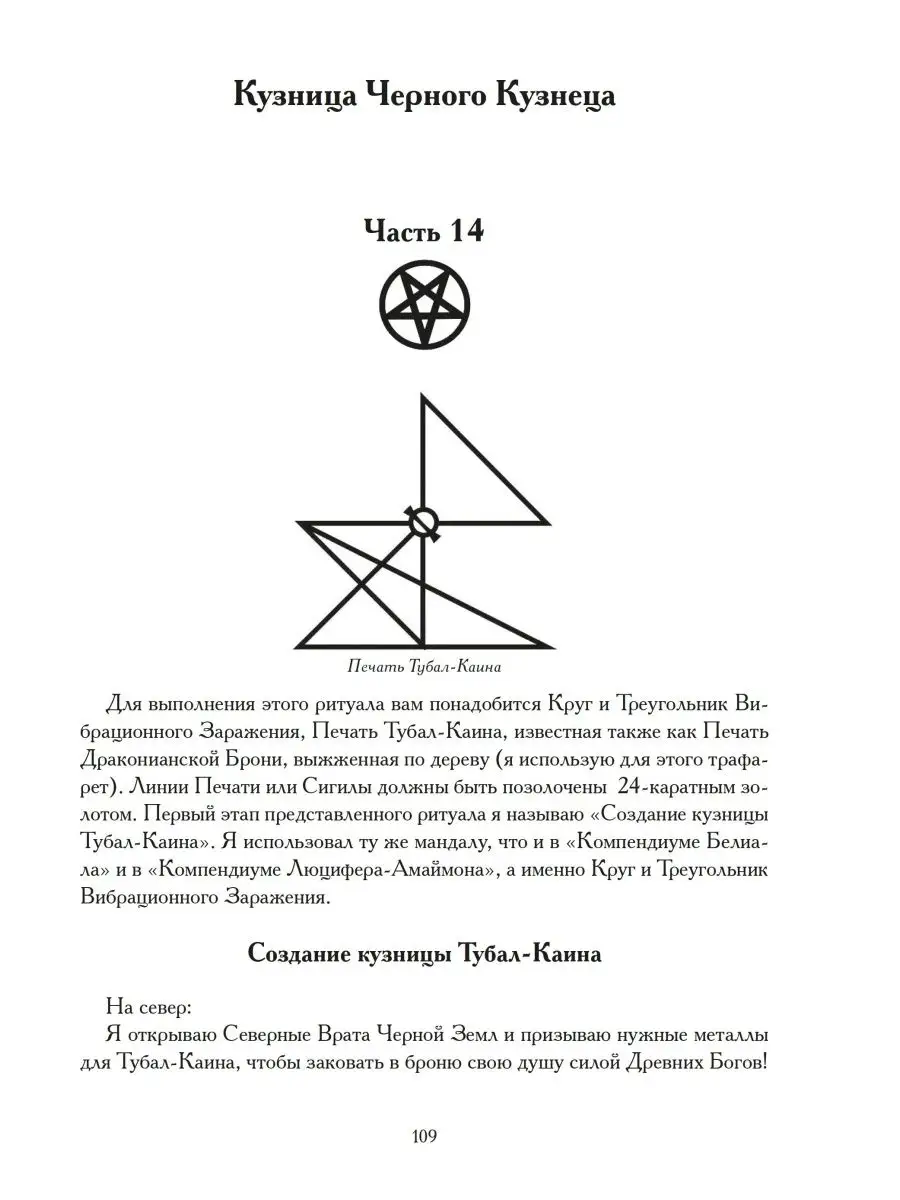 Кузница Черного Кузнеца

Часть 14

Печать Тубал-Каина

Для выполнения этого ритуала вам понадобится Круг и Треугольник Вибрационного Заражения, Печать Тубал-Каина, известная также как Печать Драконианской Брони, выжженная по дереву (я использую для этого трафарет). Линии Печати или Сигилы должны быть позолочены 24-каратным золотом. Первый этап представленного ритуала я называю «Создание кузницы Тубал-Каина». Я использовал ту же мандалу, что и в «Компендиуме Белиала» и в «Компендиуме Люцифера-Амаймона», а именно Круг и Треугольник Вибрационного Заражения.

Создание кузницы Тубал-Каина

На север:
Я открываю Северные Врата Черной Земл и призываю нужные металлы для Тубал-Каина, чтобы заковать в броню свою душу силой Древних Богов!

109